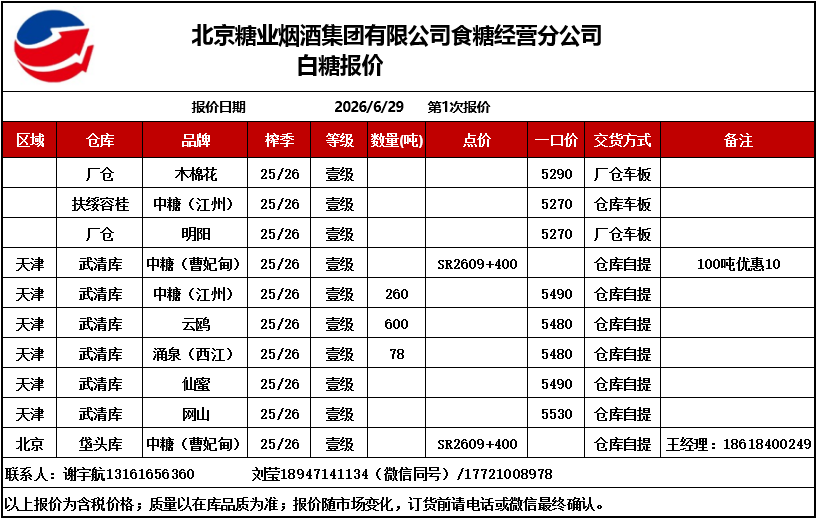 北京糖业烟酒集团有限公司食糖经营分公司
白糖报价

报价日期 2026/6/29 第1次报价

| 区域 | 仓库 | 品牌 | 榨季 | 等级 | 数量(吨) | 点价 | 一口价 | 交货方式 | 备注 |
|---|---|---|---|---|---|---|---|---|---|
| | 厂仓 | 木棉花 | 25/26 | 壹级 | | | 5290 | 厂仓车板 | |
| | 扶绥容桂 | 中糖（江州） | 25/26 | 壹级 | | | 5270 | 仓库车板 | |
| | 厂仓 | 明阳 | 25/26 | 壹级 | | | 5270 | 厂仓车板 | |
| 天津 | 武清库 | 中糖（曹妃甸） | 25/26 | 壹级 | | SR2609+400 | | 仓库自提 | 100吨优惠10 |
| 天津 | 武清库 | 中糖（江州） | 25/26 | 壹级 | 260 | | 5490 | 仓库自提 | |
| 天津 | 武清库 | 云鸥 | 25/26 | 壹级 | 600 | | 5480 | 仓库自提 | |
| 天津 | 武清库 | 涌泉（西江） | 25/26 | 壹级 | 78 | | 5480 | 仓库自提 | |
| 天津 | 武清库 | 仙蜜 | 25/26 | 壹级 | | | 5490 | 仓库自提 | |
| 天津 | 武清库 | 网山 | 25/26 | 壹级 | | | 5530 | 仓库自提 | |
| 北京 | 垡头库 | 中糖（曹妃甸） | 25/26 | 壹级 | | SR2609+400 | | 仓库自提 | 王经理：18618400249 |

联系人：谢宇航13161656360 刘莹18947141134（微信同号）/17721008978

以上报价为含税价格；质量以在库品质为准；报价随市场变化，订货前请电话或微信最终确认。